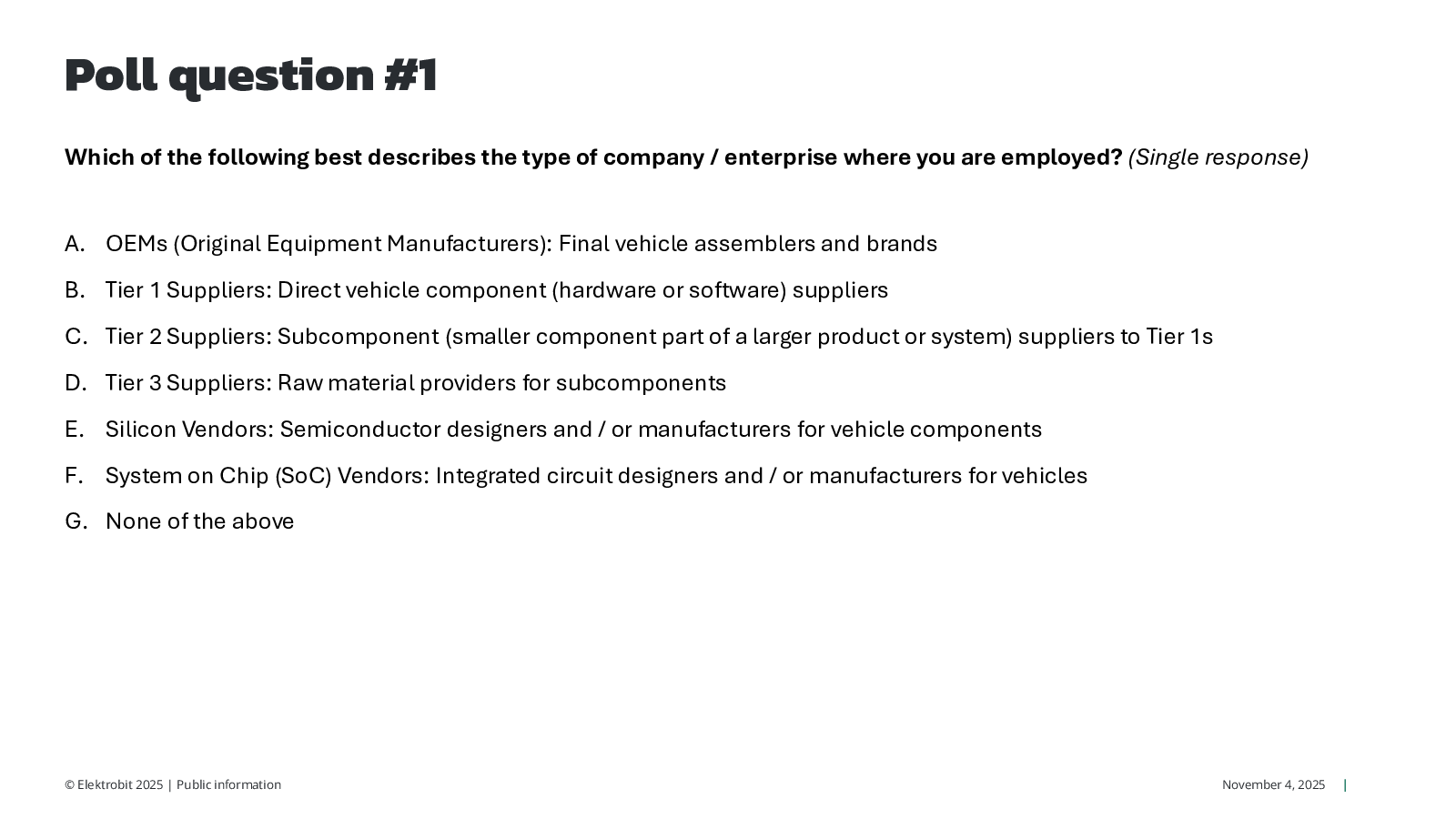 Poll question #1

Which of the following best describes the type of company / enterprise where you are employed? (Single response)

A. OEMs (Original Equipment Manufacturers): Final vehicle assemblers and brands
B. Tier 1 Suppliers: Direct vehicle component (hardware or software) suppliers
C. Tier 2 Suppliers: Subcomponent (smaller component part of a larger product or system) suppliers to Tier 1s
D. Tier 3 Suppliers: Raw material providers for subcomponents
E. Silicon Vendors: Semiconductor designers and / or manufacturers for vehicle components
F. System on Chip (SoC) Vendors: Integrated circuit designers and / or manufacturers for vehicles
G. None of the above

© Elektrobit 2025 | Public information

November 4, 2025 |